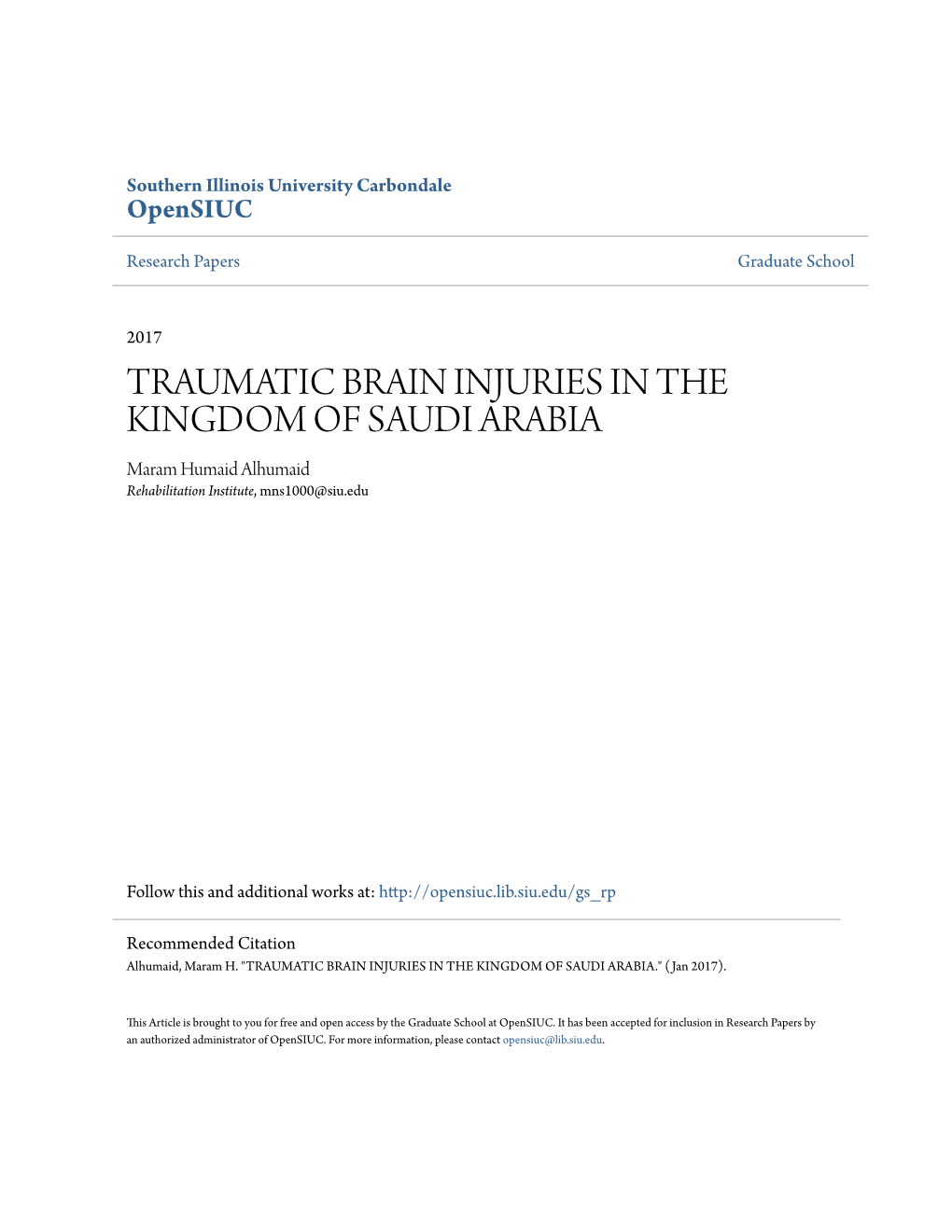 Southern Illinois University Carbondale
OpenSIUC

Research Papers

Graduate School

2017

TRAUMATIC BRAIN INJURIES IN THE KINGDOM OF SAUDI ARABIA

Maram Humaid Alhumaid
Rehabilitation Institute, mns1000@siu.edu

Follow this and additional works at: http://opensiuc.lib.siu.edu/gs_rp

Recommended Citation
Alhumaid, Maram H. "TRAUMATIC BRAIN INJURIES IN THE KINGDOM OF SAUDI ARABIA." (Jan 2017).

This Article is brought to you for free and open access by the Graduate School at OpenSIUC. It has been accepted for inclusion in Research Papers by an authorized administrator of OpenSIUC. For more information, please contact opensiuc@lib.siu.edu.